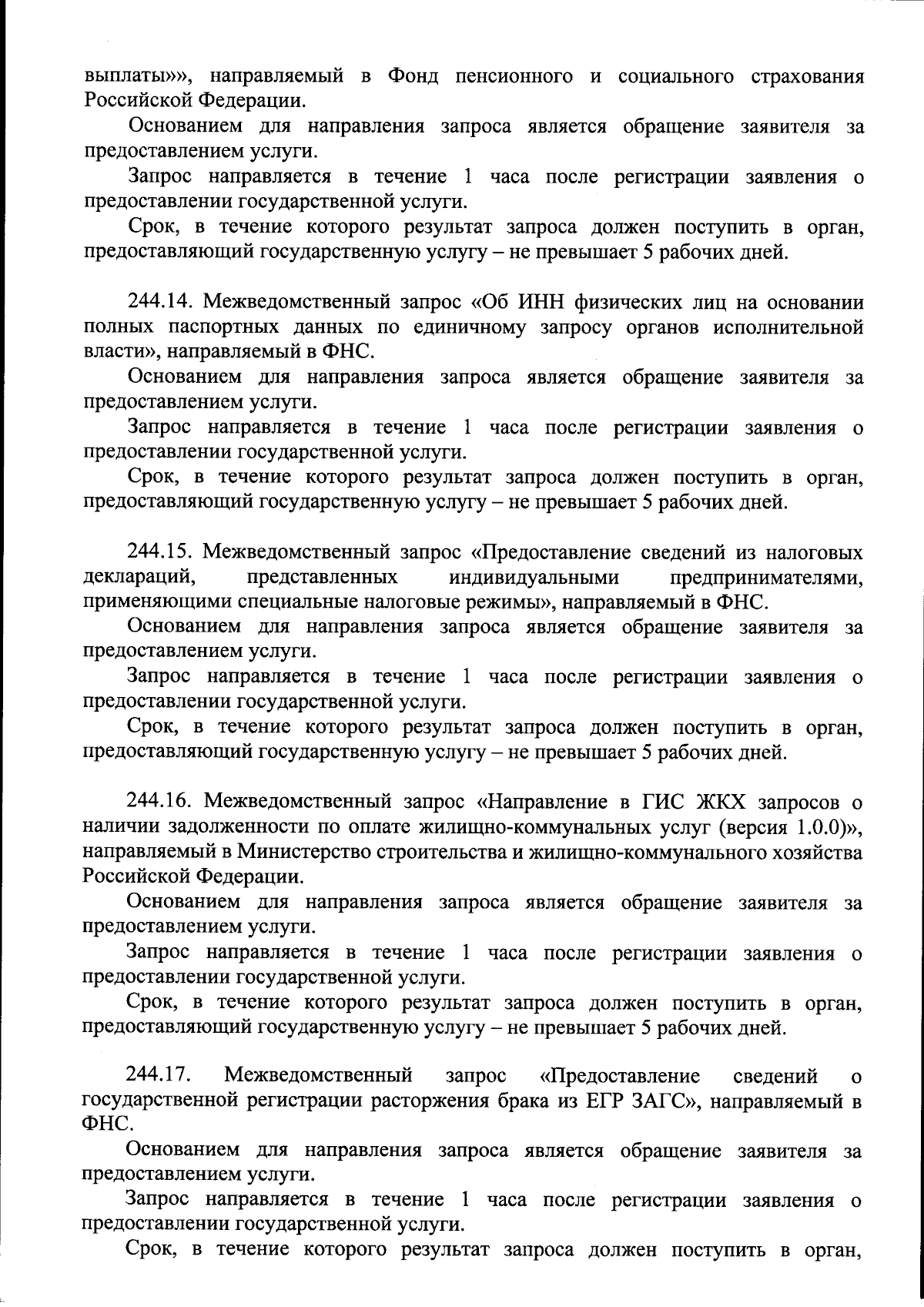 выплаты»», направляемый в Фонд пенсионного и социального страхования Российской Федерации.

Основанием для направления запроса является обращение заявителя за предоставлением услуги.

Запрос направляется в течение 1 часа после регистрации заявления о предоставлении государственной услуги.

Срок, в течение которого результат запроса должен поступить в орган, предоставляющий государственную услугу – не превышает 5 рабочих дней.

244.14. Межведомственный запрос «Об ИНН физических лиц на основании полных паспортных данных по единичному запросу органов исполнительной власти», направляемый в ФНС.

Основанием для направления запроса является обращение заявителя за предоставлением услуги.

Запрос направляется в течение 1 часа после регистрации заявления о предоставлении государственной услуги.

Срок, в течение которого результат запроса должен поступить в орган, предоставляющий государственную услугу – не превышает 5 рабочих дней.

244.15. Межведомственный запрос «Предоставление сведений из налоговых деклараций, представленных индивидуальными предпринимателями, применяющими специальные налоговые режимы», направляемый в ФНС.

Основанием для направления запроса является обращение заявителя за предоставлением услуги.

Запрос направляется в течение 1 часа после регистрации заявления о предоставлении государственной услуги.

Срок, в течение которого результат запроса должен поступить в орган, предоставляющий государственную услугу – не превышает 5 рабочих дней.

244.16. Межведомственный запрос «Направление в ГИС ЖКХ запросов о наличии задолженности по оплате жилищно-коммунальных услуг (версия 1.0.0)», направляемый в Министерство строительства и жилищно-коммунального хозяйства Российской Федерации.

Основанием для направления запроса является обращение заявителя за предоставлением услуги.

Запрос направляется в течение 1 часа после регистрации заявления о предоставлении государственной услуги.

Срок, в течение которого результат запроса должен поступить в орган, предоставляющий государственную услугу – не превышает 5 рабочих дней.

244.17. Межведомственный запрос «Предоставление сведений о государственной регистрации расторжения брака из ЕГР ЗАГС», направляемый в ФНС.

Основанием для направления запроса является обращение заявителя за предоставлением услуги.

Запрос направляется в течение 1 часа после регистрации заявления о предоставлении государственной услуги.

Срок, в течение которого результат запроса должен поступить в орган,